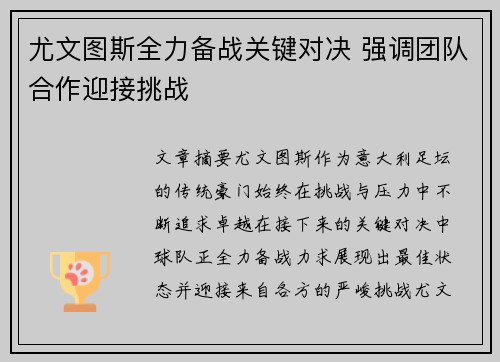 尤文图斯全力备战关键对决 强调团队合作迎接挑战

文章摘要尤文图斯作为意大利足坛的传统豪门始终在挑战与压力中不断追求卓越在接下来的关键对决中球队正全力备战力求展现出最佳状态并迎接来自各方的严峻挑战尤文